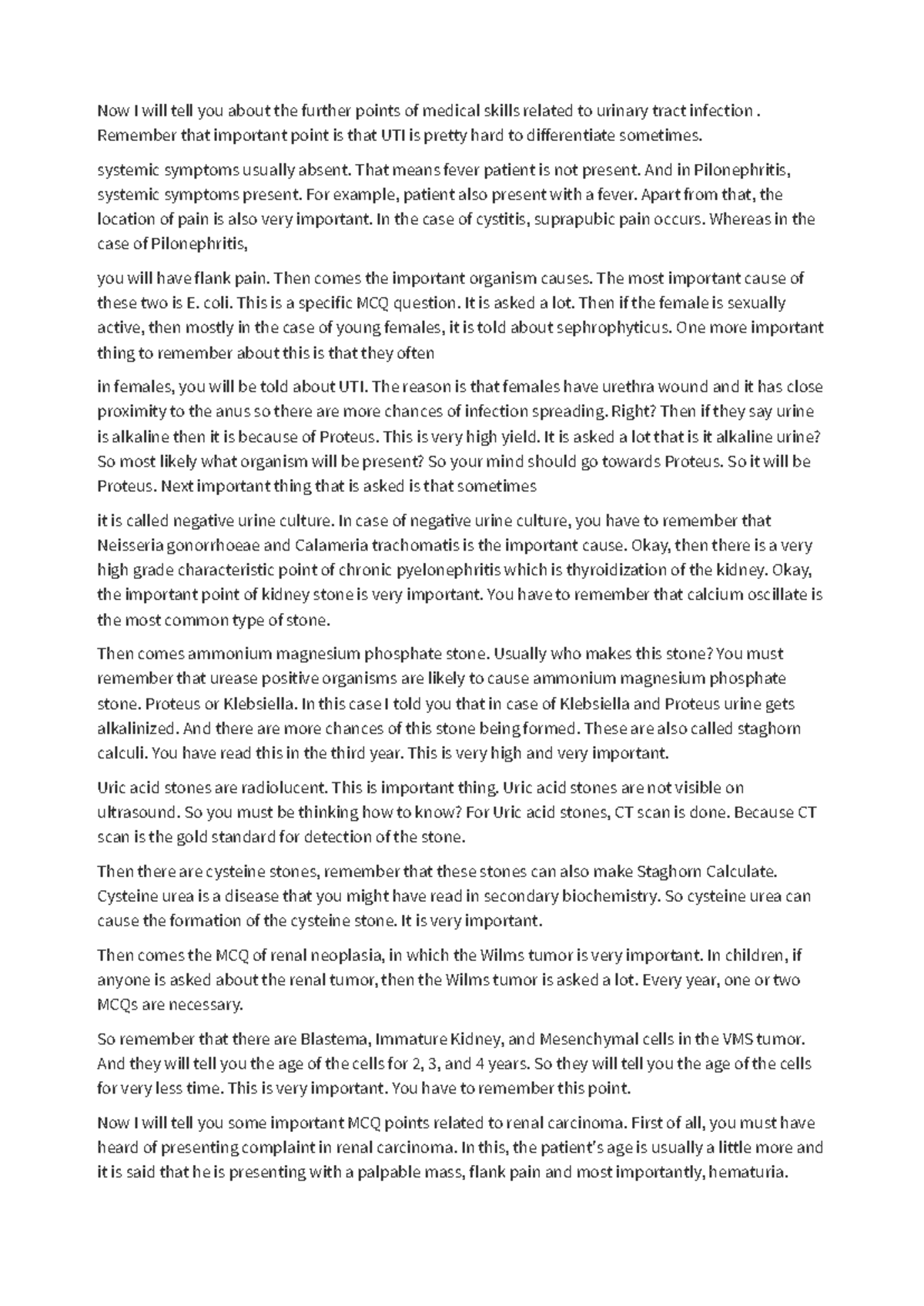 Now I will tell you about the further points of medical skills related to urinary tract infection . Remember that important point is that UTI is pretty hard to differentiate sometimes.

systemic symptoms usually absent. That means fever patient is not present. And in Pilonephritis, systemic symptoms present. For example, patient also present with a fever. Apart from that, the location of pain is also very important. In the case of cystitis, suprapubic pain occurs. Whereas in the case of Pilonephritis,

you will have flank pain. Then comes the important organism causes. The most important cause of these two is E. coli. This is a specific MCQ question. It is asked a lot. Then if the female is sexually active, then mostly in the case of young females, it is told about sephrophyticus. One more important thing to remember about this is that they often

in females, you will be told about UTI. The reason is that females have urethra wound and it has close proximity to the anus so there are more chances of infection spreading. Right? Then if they say urine is alkaline then it is because of Proteus. This is very high yield. It is asked a lot that is it alkaline urine? So most likely what organism will be present? So your mind should go towards Proteus. So it will be Proteus. Next important thing that is asked is that sometimes

it is called negative urine culture. In case of negative urine culture, you have to remember that Neisseria gonorrhoeae and Calameria trachomatis is the important cause. Okay, then there is a very high grade characteristic point of chronic pyelonephritis which is thyroidization of the kidney. Okay, the important point of kidney stone is very important. You have to remember that calcium oscillate is the most common type of stone.

Then comes ammonium magnesium phosphate stone. Usually who makes this stone? You must remember that urease positive organisms are likely to cause ammonium magnesium phosphate stone. Proteus or Klebsiella. In this case I told you that in case of Klebsiella and Proteus urine gets alkalinized. And there are more chances of this stone being formed. These are also called staghorn calculi. You have read this in the third year. This is very high and very important.

Uric acid stones are radiolucent. This is important thing. Uric acid stones are not visible on ultrasound. So you must be thinking how to know? For Uric acid stones, CT scan is done. Because CT scan is the gold standard for detection of the stone.

Then there are cysteine stones, remember that these stones can also make Staghorn Calculate. Cysteine urea is a disease that you might have read in secondary biochemistry. So cysteine urea can cause the formation of the cysteine stone. It is very important.

Then comes the MCQ of renal neoplasia, in which the Wilms tumor is very important. In children, if anyone is asked about the renal tumor, then the Wilms tumor is asked a lot. Every year, one or two MCQs are necessary.

So remember that there are Blastema, Immature Kidney, and Mesenchymal cells in the VMS tumor. And they will tell you the age of the cells for 2, 3, and 4 years. So they will tell you the age of the cells for very less time. This is very important. You have to remember this point.

Now I will tell you some important MCQ points related to renal carcinoma. First of all, you must have heard of presenting complaint in renal carcinoma. In this, the patient's age is usually a little more and it is said that he is presenting with a palpable mass, flank pain and most importantly, hematuria.